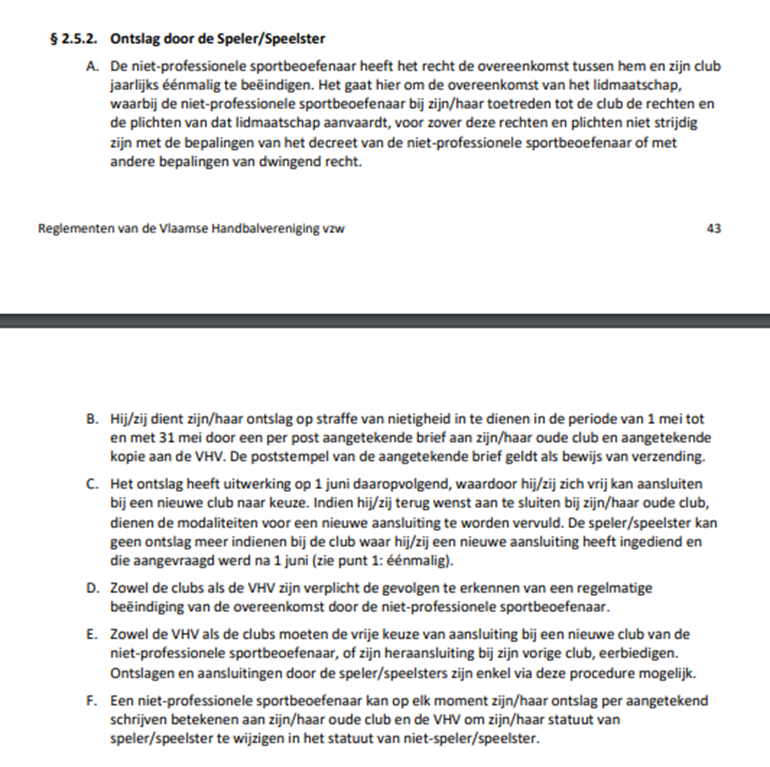 § 2.5.2. Ontslag door de Speler/Speelster

A. De niet-professionele sportbeoefenaar heeft het recht de overeenkomst tussen hem en zijn club jaarlijks éénmalig te beëindigen. Het gaat hier om de overeenkomst van het lidmaatschap, waarbij de niet-professionele sportbeoefenaar bij zijn/haar toetreden tot de club de rechten en de plichten van dat lidmaatschap aanvaardt, voor zover deze rechten en plichten niet strijdig zijn met de bepalingen van het decreet van de niet-professionele sportbeoefenaar of met andere bepalingen van dwingend recht.

Reglementen van de Vlaamse Handbalvereniging vzw

43

B. Hij/zij dient zijn/haar ontslag op straffe van nietigheid in te dienen in de periode van 1 mei tot en met 31 mei door een per post aangetekende brief aan zijn/haar oude club en aangetekende kopie aan de VHV. De poststempel van de aangetekende brief geldt als bewijs van verzending.

C. Het ontslag heeft uitwerking op 1 juni daaropvolgend, waardoor hij/zij zich vrij kan aansluiten bij een nieuwe club naar keuze. Indien hij/zij terug wenst aan te sluiten bij zijn/haar oude club, dienen de modaliteiten voor een nieuwe aansluiting te worden vervuld. De speler/speelster kan geen ontslag meer indienen bij de club waar hij/zij een nieuwe aansluiting heeft ingediend en die aangevraagd werd na 1 juni (zie punt 1: éénmalig).

D. Zowel de clubs als de VHV zijn verplicht de gevolgen te erkennen van een regelmatige beëindiging van de overeenkomst door de niet-professionele sportbeoefenaar.

E. Zowel de VHV als de clubs moeten de vrije keuze van aansluiting bij een nieuwe club van de niet-professionele sportbeoefenaar, of zijn heraansluiting bij zijn vorige club, eerbiedigen. Ontslagen en aansluitingen door de speler/speelsters zijn enkel via deze procedure mogelijk.

F. Een niet-professionele sportbeoefenaar kan op elk moment zijn/haar ontslag per aangetekend schrijven betekenen aan zijn/haar oude club en de VHV om zijn/haar statuut van speler/speelster te wijzigen in het statuut van niet-speler/speelster.